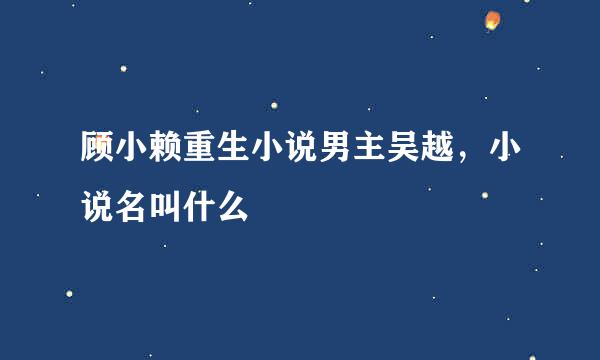 顾小赖重生小说男主吴越，小说名叫什么